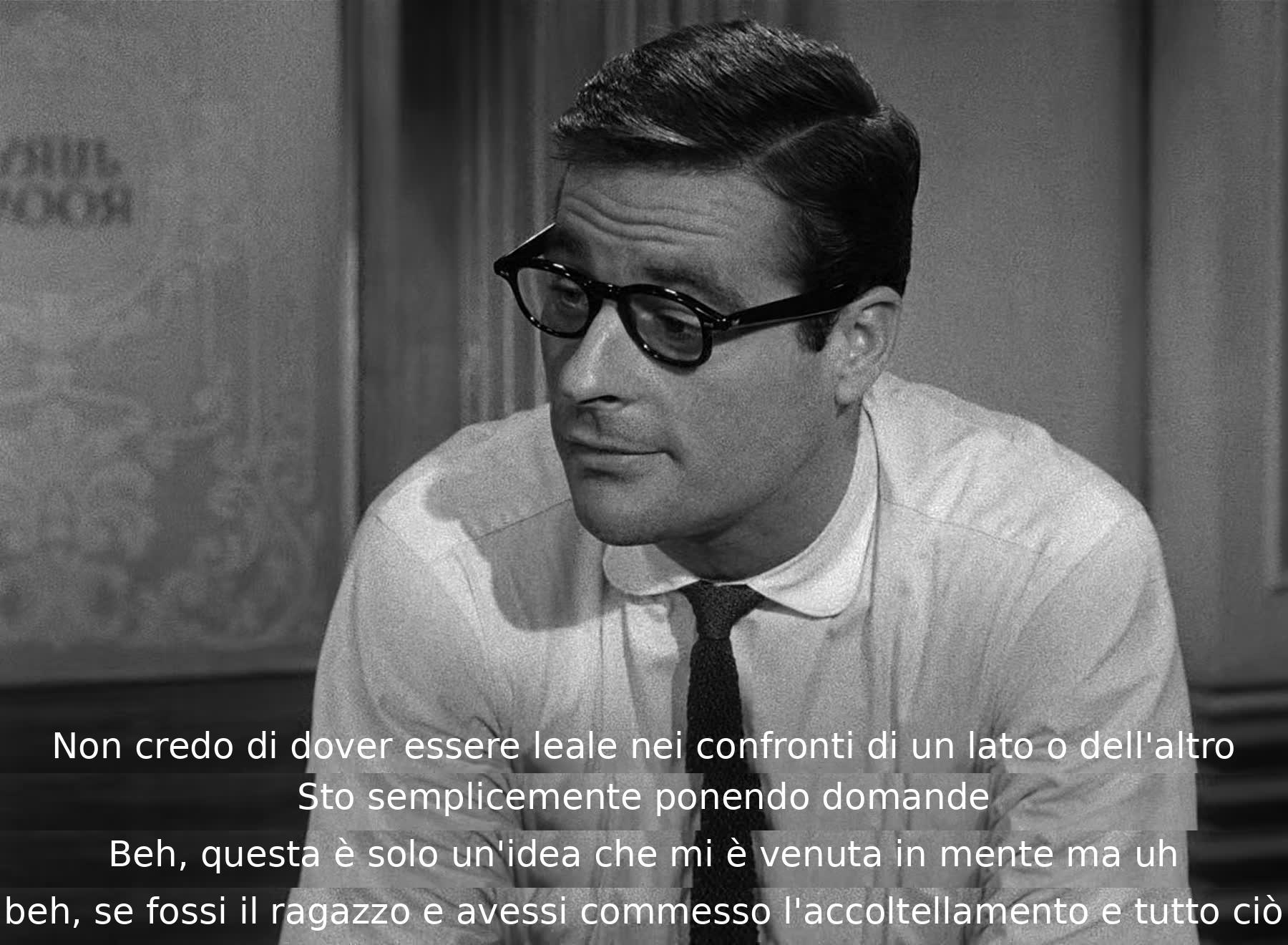 Non credo di dover essere leale nei confronti di un lato o dell'altro
Sto semplicemente ponendo domande
Beh, questa è solo un'idea che mi è venuta in mente ma uh
beh, se fossi il ragazzo e avessi commesso l'accoltellamento e tutto ciò